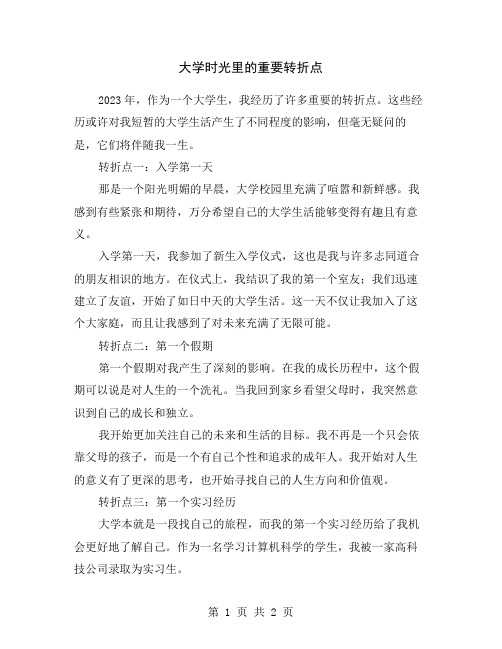 大学时光里的重要转折点

2023年，作为一个大学生，我经历了许多重要的转折点。这些经历或许对我短暂的大学生活产生了不同程度的影响，但毫无疑问的是，它们将伴随我一生。

转折点一：入学第一天

那是一个阳光明媚的早晨，大学校园里充满了喧嚣和新鲜感。我感到有些紧张和期待，万分希望自己的大学生活能够变得有趣且有意义。

入学第一天，我参加了新生入学仪式，这也是我与许多志同道合的朋友相识的地方。在仪式上，我结识了我的第一个室友；我们迅速建立了友谊，开始了如日中天的大学生活。这一天不仅让我加入了这个大家庭，而且让我感到了对未来充满了无限可能。

转折点二：第一个假期

第一个假期对我产生了深刻的影响。在我的成长历程中，这个假期可以说是对人生的一个洗礼。当我回到家乡看望父母时，我突然意识到自己的成长和独立。

我开始更加关注自己的未来和生活的目标。我不再是一个只会依靠父母的孩子，而是一个有自己个性和追求的成年人。我开始对人生的意义有了更深的思考，也开始寻找自己的人生方向和价值观。

转折点三：第一个实习经历

大学本就是一段找自己的旅程，而我的第一个实习经历给了我机会更好地了解自己。作为一名学习计算机科学的学生，我被一家高科技公司录取为实习生。

第 1 页 共 2 页